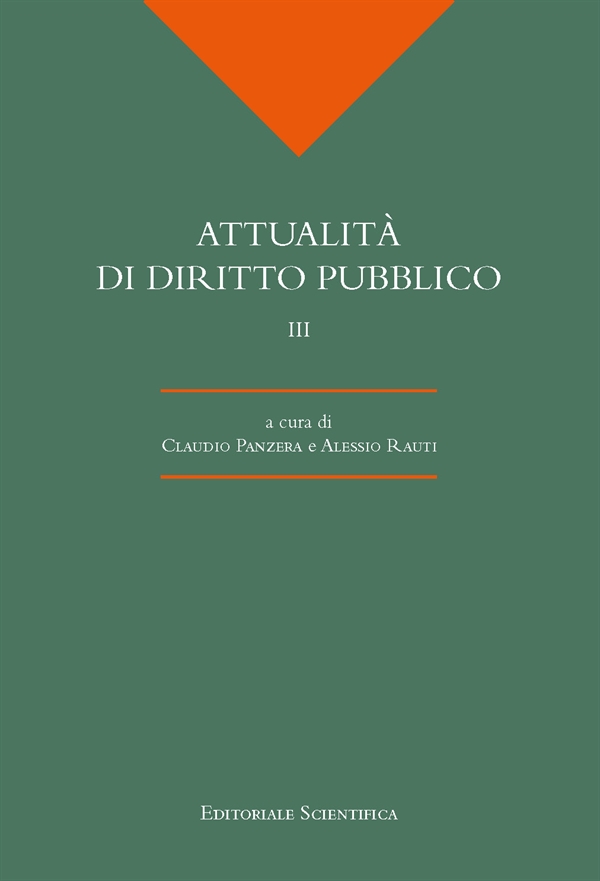 ATTUALITÀ
DI DIRITTO PUBBLICO

III

a cura di
Claudio Panzera e Alessio Rauti

Editoriale Scientifica